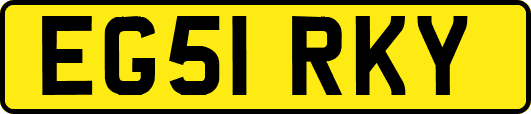 EG51 RKY